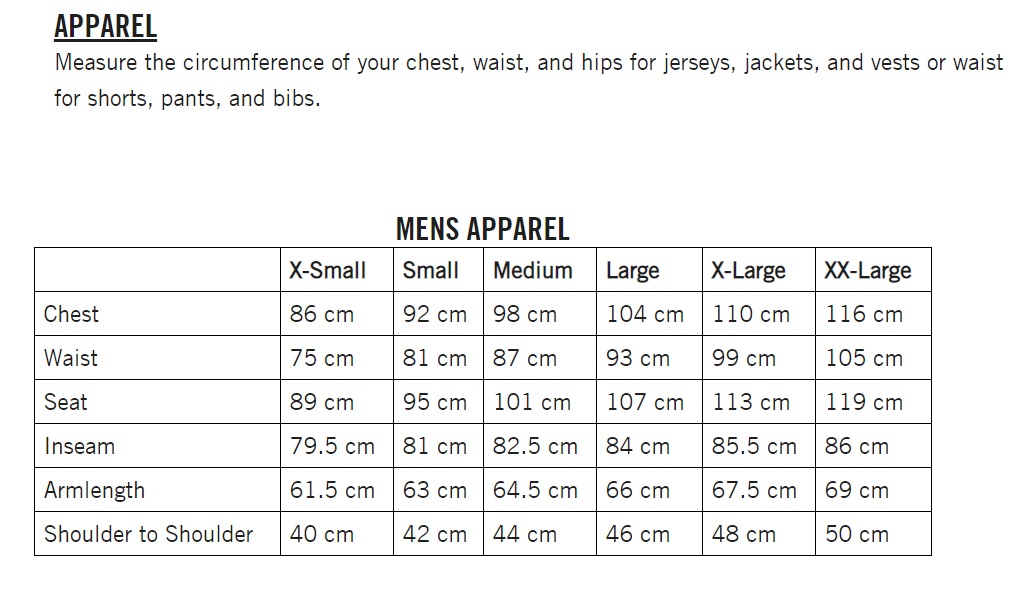 APPAREL

Measure the circumference of your chest, waist, and hips for jerseys, jackets, and vests or waist for shorts, pants, and bibs.

MENS APPAREL

| | X-Small | Small | Medium | Large | X-Large | XX-Large |
|---|---|---|---|---|---|---|
| Chest | 86 cm | 92 cm | 98 cm | 104 cm | 110 cm | 116 cm |
| Waist | 75 cm | 81 cm | 87 cm | 93 cm | 99 cm | 105 cm |
| Seat | 89 cm | 95 cm | 101 cm | 107 cm | 113 cm | 119 cm |
| Inseam | 79.5 cm | 81 cm | 82.5 cm | 84 cm | 85.5 cm | 86 cm |
| Armlength | 61.5 cm | 63 cm | 64.5 cm | 66 cm | 67.5 cm | 69 cm |
| Shoulder to Shoulder | 40 cm | 42 cm | 44 cm | 46 cm | 48 cm | 50 cm |